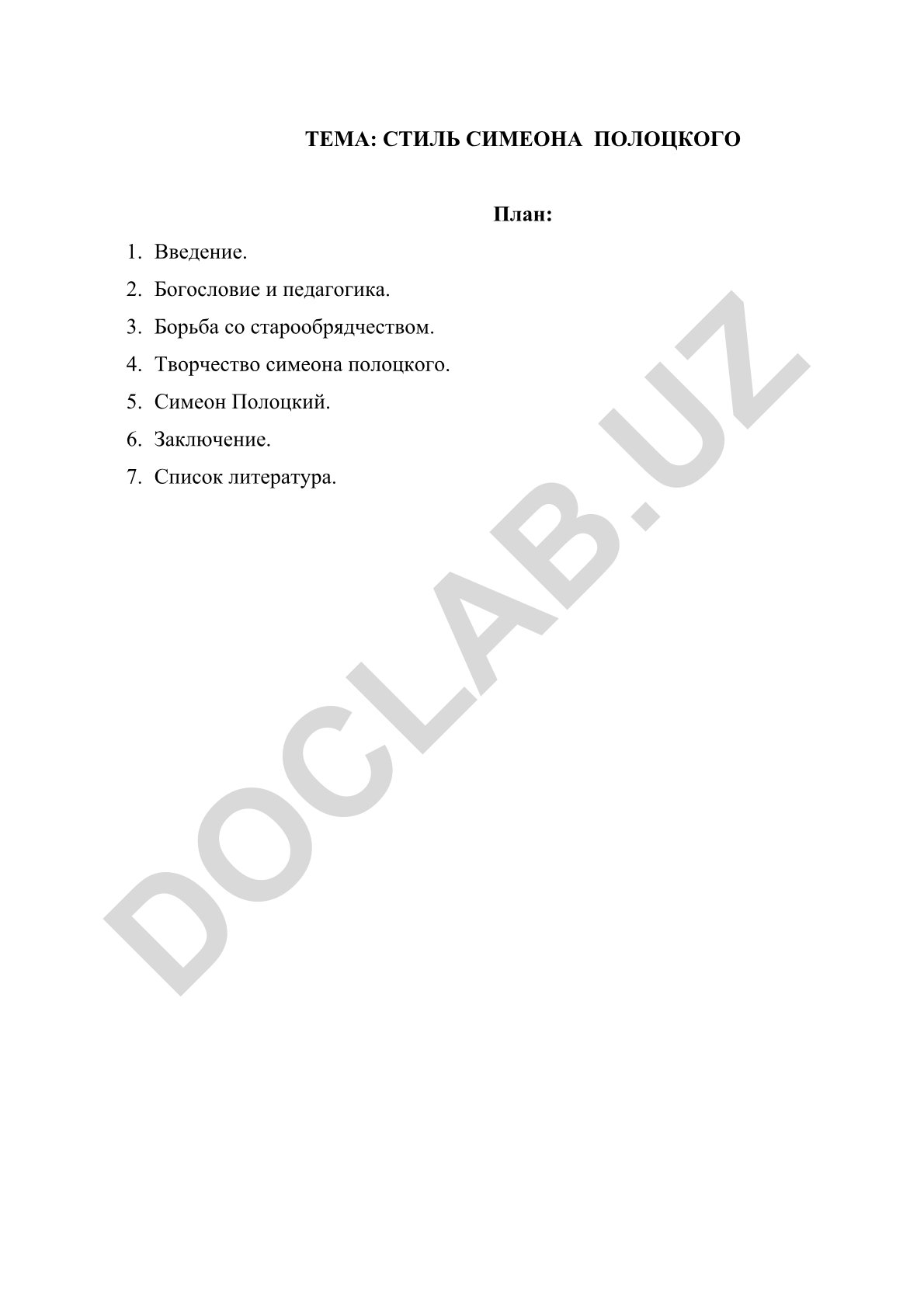 ТЕМА: СТИЛЬ СИМЕОНА ПОЛОЦКОГО

План:

1. Введение.
2. Богословие и педагогика.
3. Борьба со старообрядчеством.
4. Творчество симеона полоцкого.
5. Симеон Полоцкий.
6. Заключение.
7. Список литература.

DOCLAB.UZ